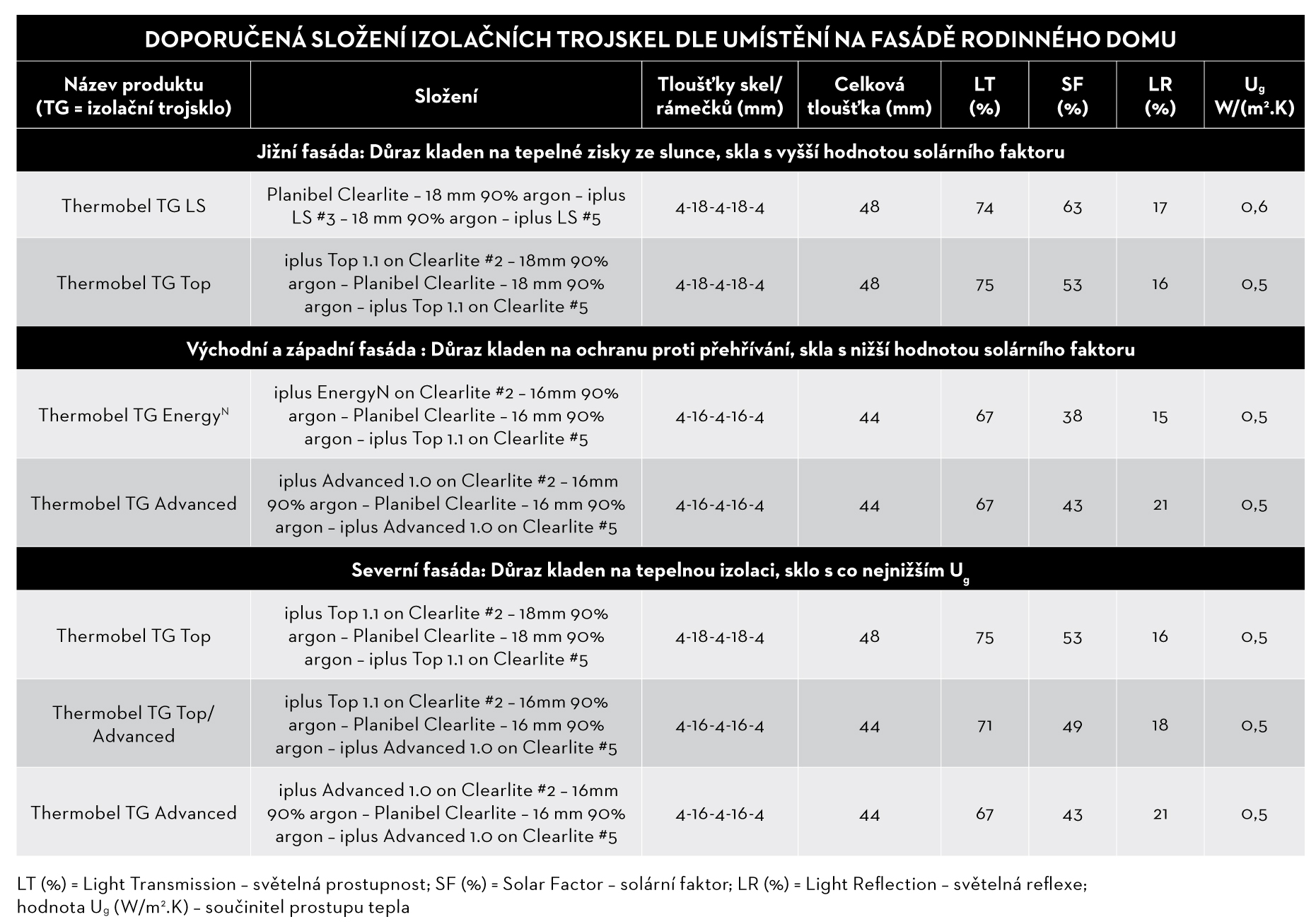 DOPORUČENÁ SLOŽENÍ IZOLAČNÍCH TROJSKEL DLE UMÍSTĚNÍ NA FASÁDĚ RODINNÉHO DOMU

| Název produktu (TG = izolační trojsklo) | Složení | Tloušťky skel/ rámečků (mm) | Celková tloušťka (mm) | LT (%) | SF (%) | LR (%) | $U_g$ W/(m².K) |
|---|---|---|---|---|---|---|---|
| Jižní fasáda: Důraz kladen na tepelné zisky ze slunce, skla s vyšší hodnotou solárního faktoru | | | | | | | |
| Thermobel TG LS | Planibel Clearlite – 18 mm 90% argon – iplus LS #3 – 18 mm 90% argon – iplus LS #5 | 4-18-4-18-4 | 48 | 74 | 63 | 17 | 0,6 |
| Thermobel TG Top | iplus Top 1.1 on Clearlite #2 – 18mm 90% argon – Planibel Clearlite – 18 mm 90% argon – iplus Top 1.1 on Clearlite #5 | 4-18-4-18-4 | 48 | 75 | 53 | 16 | 0,5 |
| Východní a západní fasáda : Důraz kladen na ochranu proti přehřívání, skla s nižší hodnotou solárního faktoru | | | | | | | |
| Thermobel TG Energy$^N$ | iplus EnergyN on Clearlite #2 – 16mm 90% argon – Planibel Clearlite – 16 mm 90% argon – iplus Top 1.1 on Clearlite #5 | 4-16-4-16-4 | 44 | 67 | 38 | 15 | 0,5 |
| Thermobel TG Advanced | iplus Advanced 1.0 on Clearlite #2 – 16mm 90% argon – Planibel Clearlite – 16 mm 90% argon – iplus Advanced 1.0 on Clearlite #5 | 4-16-4-16-4 | 44 | 67 | 43 | 21 | 0,5 |
| Severní fasáda: Důraz kladen na tepelnou izolaci, sklo s co nejnižším $U_g$ | | | | | | | |
| Thermobel TG Top | iplus Top 1.1 on Clearlite #2 – 18mm 90% argon – Planibel Clearlite – 18 mm 90% argon – iplus Top 1.1 on Clearlite #5 | 4-18-4-18-4 | 48 | 75 | 53 | 16 | 0,5 |
| Thermobel TG Top/ Advanced | iplus Top 1.1 on Clearlite #2 – 16mm 90% argon – Planibel Clearlite – 16 mm 90% argon – iplus Advanced 1.0 on Clearlite #5 | 4-16-4-16-4 | 44 | 71 | 49 | 18 | 0,5 |
| Thermobel TG Advanced | iplus Advanced 1.0 on Clearlite #2 – 16mm 90% argon – Planibel Clearlite – 16 mm 90% argon – iplus Advanced 1.0 on Clearlite #5 | 4-16-4-16-4 | 44 | 67 | 43 | 21 | 0,5 |

LT (%) = Light Transmission – světelná prostupnost; SF (%) = Solar Factor – solární faktor; LR (%) = Light Reflection – světelná reflexe; hodnota $U_g$ (W/m².K) – součinitel prostupu tepla